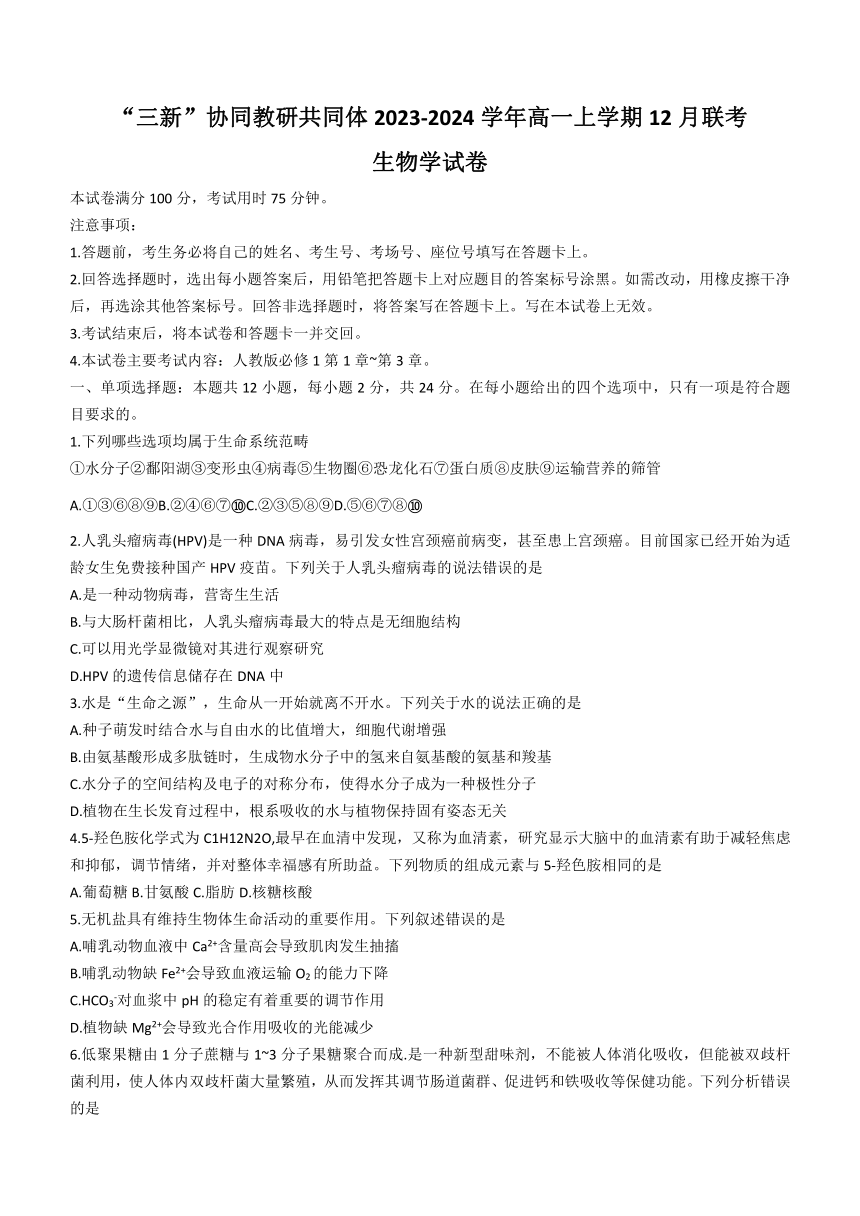 “三新”协同教研共同体 2023-2024 学年高一上学期 12 月联考

生物学试卷

本试卷满分 100 分，考试用时 75 分钟。

注意事项：

1.答题前，考生务必将自己的姓名、考生号、考场号、座位号填写在答题卡上。

2.回答选择题时，选出每小题答案后，用铅笔把答题卡上对应题目的答案标号涂黑。如需改动，用橡皮擦干净后，再选涂其他答案标号。回答非选择题时，将答案写在答题卡上。写在本试卷上无效。

3.考试结束后，将本试卷和答题卡一并交回。

4.本试卷主要考试内容：人教版必修 1 第 1 章~第 3 章。

一、单项选择题：本题共 12 小题，每小题 2 分，共 24 分。在每小题给出的四个选项中，只有一项是符合题目要求的。

1.下列哪些选项均属于生命系统范畴

①水分子②鄱阳湖③变形虫④病毒⑤生物圈⑥恐龙化石⑦蛋白质⑧皮肤⑨运输营养的筛管

A.①③⑥⑧⑨B.②④⑥⑦⑩C.②③⑤⑧⑨D.⑤⑥⑦⑧⑩

2.人乳头瘤病毒(HPV)是一种 DNA 病毒，易引发女性宫颈癌前病变，甚至患上宫颈癌。目前国家已经开始为适龄女生免费接种国产 HPV 疫苗。下列关于人乳头瘤病毒的说法错误的是

A.是一种动物病毒，营寄生生活

B.与大肠杆菌相比，人乳头瘤病毒最大的特点是无细胞结构

C.可以用光学显微镜对其进行观察研究

D.HPV 的遗传信息储存在 DNA 中

3.水是“生命之源”，生命从一开始就离不开水。下列关于水的说法正确的是

A.种子萌发时结合水与自由水的比值增大，细胞代谢增强

B.由氨基酸形成多肽链时，生成物水分子中的氢来自氨基酸的氨基和羧基

C.水分子的空间结构及电子的对称分布，使得水分子成为一种极性分子

D.植物在生长发育过程中，根系吸收的水与植物保持固有姿态无关

4.5-羟色胺化学式为 C1H12N2O,最早在血清中发现，又称为血清素，研究显示大脑中的血清素有助于减轻焦虑和抑郁，调节情绪，并对整体幸福感有所助益。下列物质的组成元素与 5-羟色胺相同的是

A.葡萄糖 B.甘氨酸 C.脂肪 D.核糖核酸

5.无机盐具有维持生物体生命活动的重要作用。下列叙述错误的是

A.哺乳动物血液中 $Ca^{2+}$含量高会导致肌肉发生抽搐

B.哺乳动物缺 $Fe^{2+}$会导致血液运输 $O_2$ 的能力下降

C.$HCO_3^-$对血浆中 pH 的稳定有着重要的调节作用

D.植物缺 $Mg^{2+}$会导致光合作用吸收的光能减少

6.低聚果糖由 1 分子蔗糖与 1~3 分子果糖聚合而成.是一种新型甜味剂，不能被人体消化吸收，但能被双歧杆菌利用，使人体内双歧杆菌大量繁殖，从而发挥其调节肠道菌群、促进钙和铁吸收等保健功能。下列分析错误的是